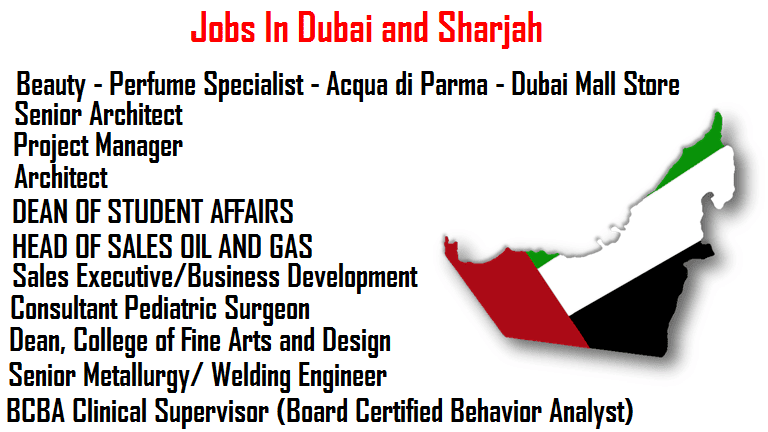 Jobs In Dubai and Sharjah

Beauty - Perfume Specialist - Acqua di Parma - Dubai Mall Store
Senior Architect
Project Manager
Architect
DEAN OF STUDENT AFFAIRS
HEAD OF SALES OIL AND GAS
Sales Executive/Business Development
Consultant Pediatric Surgeon
Dean, College of Fine Arts and Design
Senior Metallurgy/ Welding Engineer
BCBA Clinical Supervisor (Board Certified Behavior Analyst)